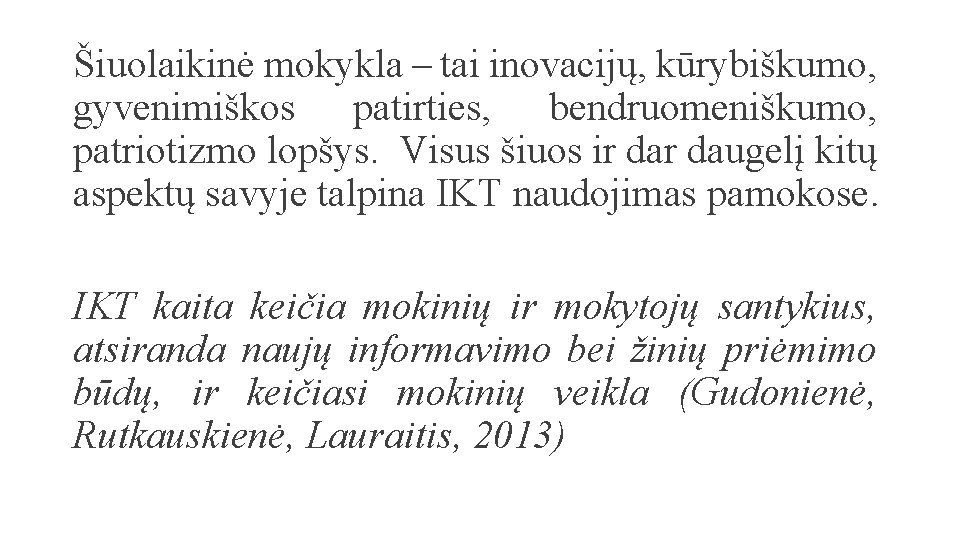 Šiuolaikinė mokykla – tai inovacijų, kūrybiškumo, gyvenimiškos patirties, bendruomeniškumo, patriotizmo lopšys. Visus šiuos ir dar daugelį kitų aspektų savyje talpina IKT naudojimas pamokose.

IKT kaita keičia mokinių ir mokytojų santykius, atsiranda naujų informavimo bei žinių priėmimo būdų, ir keičiasi mokinių veikla (Gudonienė, Rutkauskienė, Lauraitis, 2013)